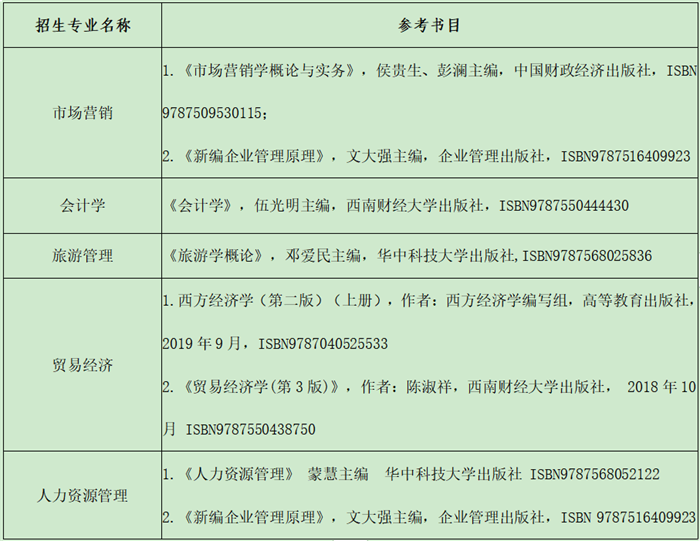 | 招生专业名称 | 参考书目 |
|---|---|
| 市场营销 | 1.《市场营销学概论与实务》，侯贵生、彭澜主编，中国财政经济出版社，ISBN 9787509530115; 2.《新编企业管理原理》，文大强主编，企业管理出版社，ISBN9787516409923 |
| 会计学 | 《会计学》，伍光明主编，西南财经大学出版社，ISBN9787550444430 |
| 旅游管理 | 《旅游学概论》，邓爱民主编，华中科技大学出版社,ISBN9787568025836 |
| 贸易经济 | 1.西方经济学（第二版）（上册），作者：西方经济学编写组，高等教育出版社，2019年9月，ISBN9787040525533 2.《贸易经济学(第3版)》，作者：陈淑祥，西南财经大学出版社， 2018年10月 ISBN9787550438750 |
| 人力资源管理 | 1.《人力资源管理》 蒙慧主编 华中科技大学出版社 ISBN9787568052122 2.《新编企业管理原理》，文大强主编，企业管理出版社，ISBN 9787516409923 |